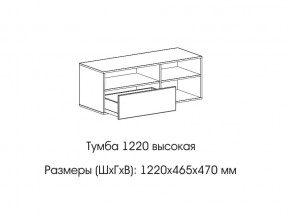 Тумба 1220 высокая

Размеры (ШхГхВ): 1220х465х470 мм